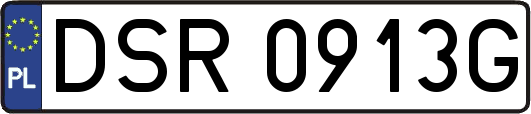 PL
DSR 0913G